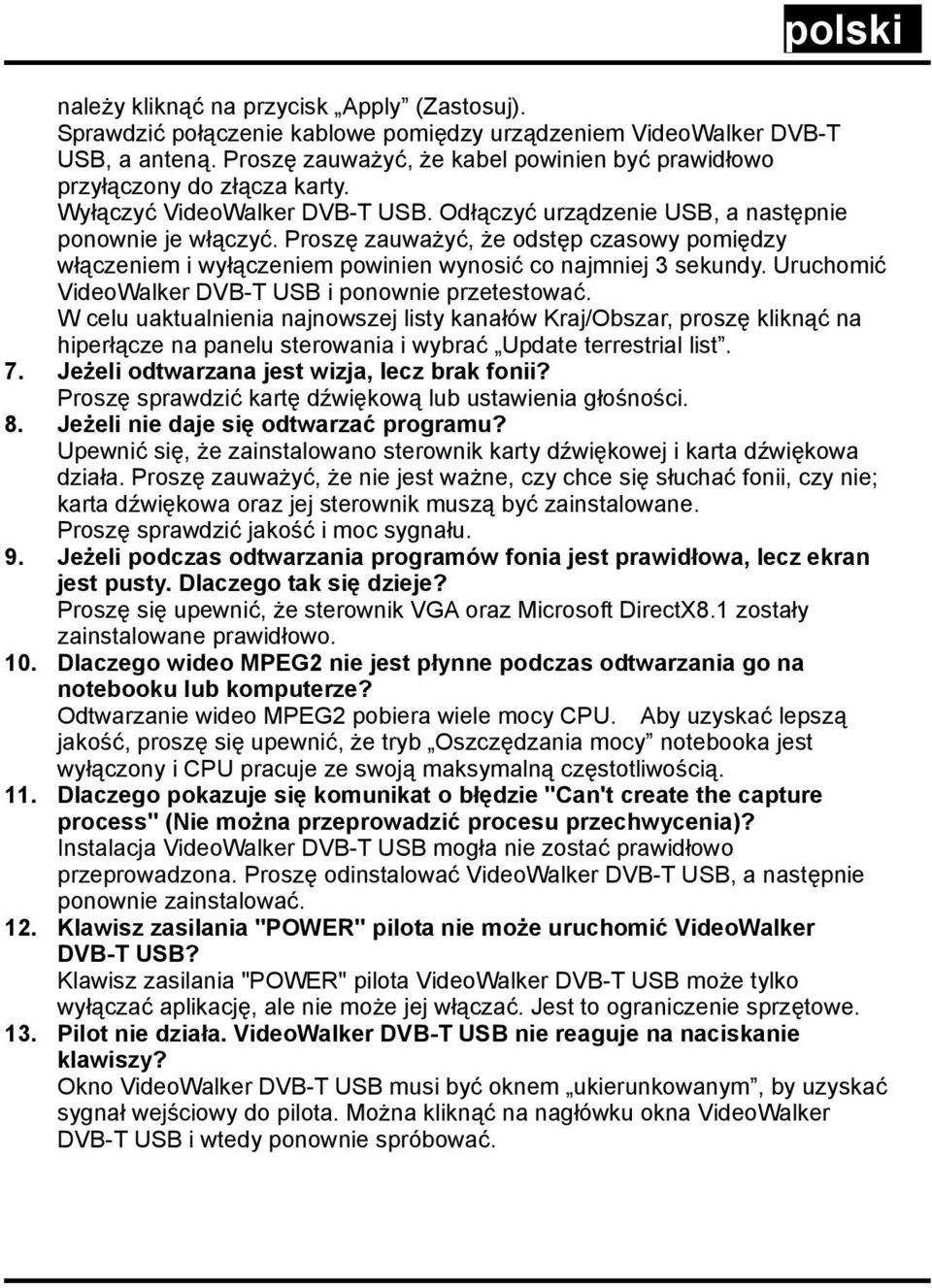 polski

należy kliknąć na przycisk „Apply” (Zastosuj).
Sprawdzić połączenie kablowe pomiędzy urządzeniem VideoWalker DVB-T USB, a anteną. Proszę zauważyć, że kabel powinien być prawidłowo przyłączony do złącza karty.
Wyłączyć VideoWalker DVB-T USB. Odłączyć urządzenie USB, a następnie ponownie je włączyć. Proszę zauważyć, że odstęp czasowy pomiędzy włączeniem i wyłączeniem powinien wynosić co najmniej 3 sekundy. Uruchomić VideoWalker DVB-T USB i ponownie przetestować.
W celu uaktualnienia najnowszej listy kanałów Kraj/Obszar, proszę kliknąć na hiperłącze na panelu sterowania i wybrać „Update terrestrial list”.

7. Jeżeli odtwarzana jest wizja, lecz brak fonii?
Proszę sprawdzić kartę dźwiękową lub ustawienia głośności.

8. Jeżeli nie daje się odtwarzać programu?
Upewnić się, że zainstalowano sterownik karty dźwiękowej i karta dźwiękowa działa. Proszę zauważyć, że nie jest ważne, czy chce się słuchać fonii, czy nie; karta dźwiękowa oraz jej sterownik muszą być zainstalowane.
Proszę sprawdzić jakość i moc sygnału.

9. Jeżeli podczas odtwarzania programów fonia jest prawidłowa, lecz ekran jest pusty. Dlaczego tak się dzieje?
Proszę się upewnić, że sterownik VGA oraz Microsoft DirectX8.1 zostały zainstalowane prawidłowo.

10. Dlaczego wideo MPEG2 nie jest płynne podczas odtwarzania go na notebooku lub komputerze?
Odtwarzanie wideo MPEG2 pobiera wiele mocy CPU. Aby uzyskać lepszą jakość, proszę się upewnić, że tryb „Oszczędzania mocy” notebooka jest wyłączony i CPU pracuje ze swoją maksymalną częstotliwością.

11. Dlaczego pokazuje się komunikat o błędzie "Can't create the capture process" (Nie można przeprowadzić procesu przechwycenia)?
Instalacja VideoWalker DVB-T USB mogła nie zostać prawidłowo przeprowadzona. Proszę odinstalować VideoWalker DVB-T USB, a następnie ponownie zainstalować.

12. Klawisz zasilania "POWER" pilota nie może uruchomić VideoWalker DVB-T USB?
Klawisz zasilania "POWER" pilota VideoWalker DVB-T USB może tylko wyłączać aplikację, ale nie może jej włączać. Jest to ograniczenie sprzętowe.

13. Pilot nie działa. VideoWalker DVB-T USB nie reaguje na naciskanie klawiszy?
Okno VideoWalker DVB-T USB musi być oknem „ukierunkowanym”, by uzyskać sygnał wejściowy do pilota. Można kliknąć na nagłówku okna VideoWalker DVB-T USB i wtedy ponownie spróbować.